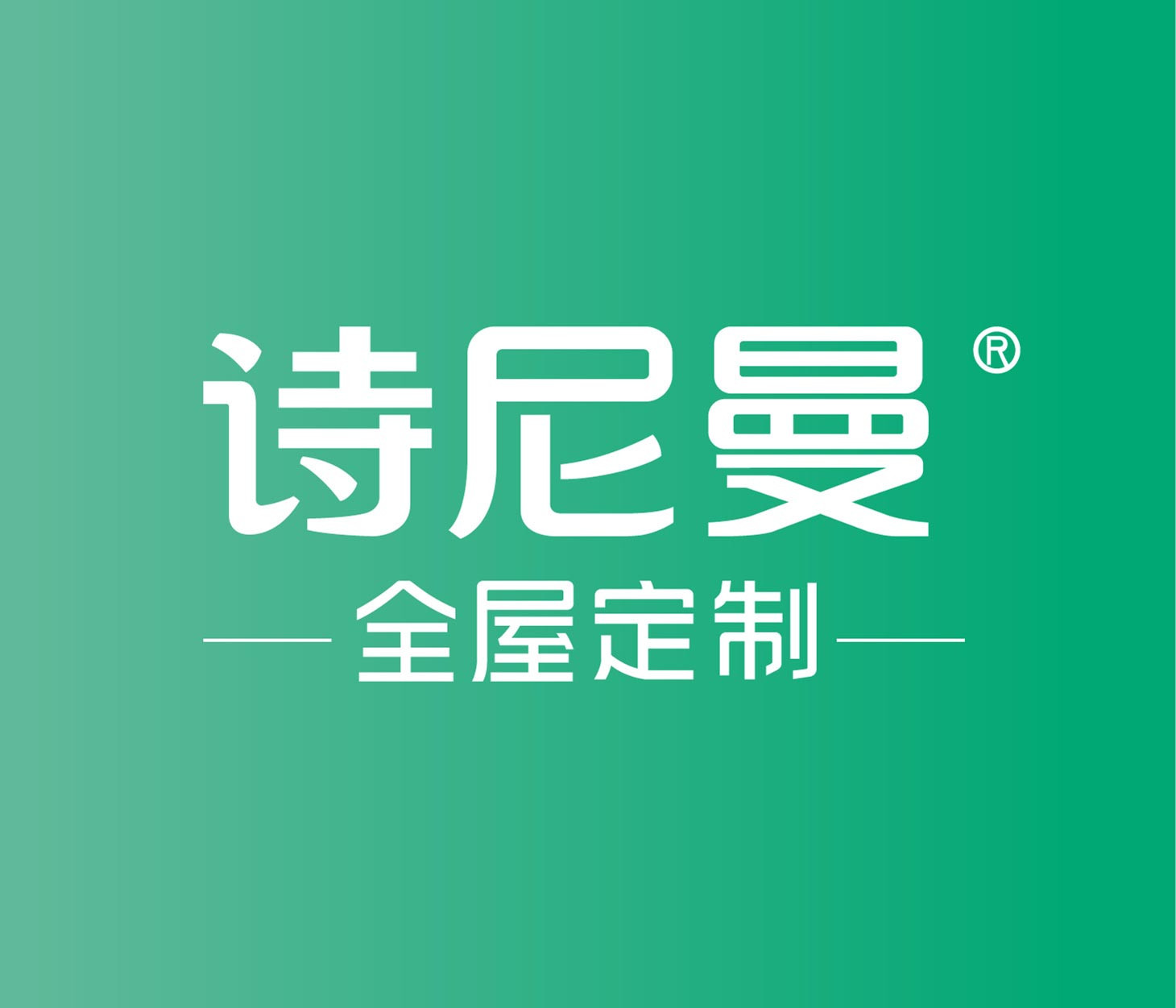 诗尼曼®

全屋定制